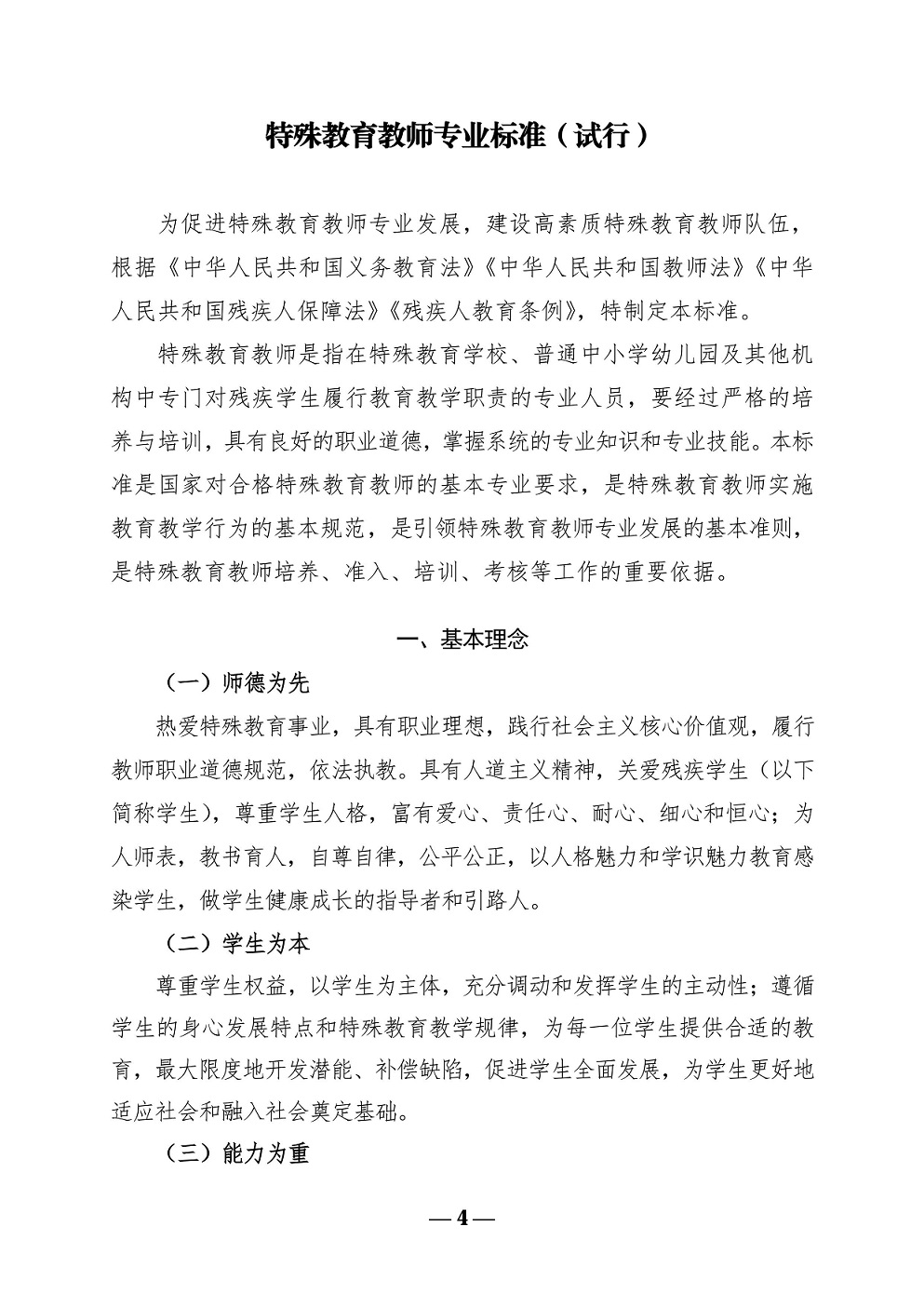 特殊教育教师专业标准（试行）

为促进特殊教育教师专业发展，建设高素质特殊教育教师队伍，根据《中华人民共和国义务教育法》《中华人民共和国教师法》《中华人民共和国残疾人保障法》《残疾人教育条例》，特制定本标准。

特殊教育教师是指在特殊教育学校、普通中小学幼儿园及其他机构中专门对残疾学生履行教育教学职责的专业人员，要经过严格的培养与培训，具有良好的职业道德，掌握系统的专业知识和专业技能。本标准是国家对合格特殊教育教师的基本专业要求，是特殊教育教师实施教育教学行为的基本规范，是引领特殊教育教师专业发展的基本准则，是特殊教育教师培养、准入、培训、考核等工作的重要依据。

一、基本理念

（一）师德为先

热爱特殊教育事业，具有职业理想，践行社会主义核心价值观，履行教师职业道德规范，依法执教。具有人道主义精神，关爱残疾学生（以下简称学生），尊重学生人格，富有爱心、责任心、耐心、细心和恒心；为人师表，教书育人，自尊自律，公平公正，以人格魅力和学识魅力教育感染学生，做学生健康成长的指导者和引路人。

（二）学生为本

尊重学生权益，以学生为主体，充分调动和发挥学生的主动性；遵循学生的身心发展特点和特殊教育教学规律，为每一位学生提供合适的教育，最大限度地开发潜能、补偿缺陷，促进学生全面发展，为学生更好地适应社会和融入社会奠定基础。

（三）能力为重

— 4 —